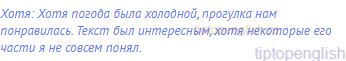 Хотя: Хотя погода была холодной, прогулка нам понравилась. Текст был интересным, хотя некоторые его части я не совсем понял.

tiptopenglish.ru

tiptopenglish